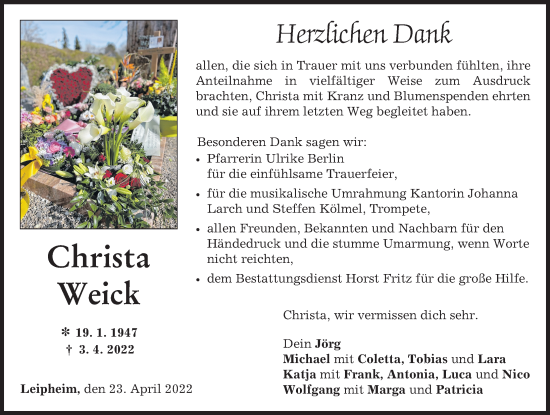 Herzlichen Dank

allen, die sich in Trauer mit uns verbunden fühlten, ihre Anteilnahme in vielfältiger Weise zum Ausdruck brachten, Christa mit Kranz und Blumenspenden ehrten und sie auf ihrem letzten Weg begleitet haben.

Besonderen Dank sagen wir:
• Pfarrerin Ulrike Berlin für die einfühlsame Trauerfeier,
• für die musikalische Umrahmung Kantorin Johanna Larch und Steffen Kölmel, Trompete,
• allen Freunden, Bekannten und Nachbarn für den Händedruck und die stumme Umarmung, wenn Worte nicht reichten,
• dem Bestattungsdienst Horst Fritz für die große Hilfe.

Christa, wir vermissen dich sehr.

Dein Jörg
Michael mit Coletta, Tobias und Lara
Katja mit Frank, Antonia, Luca und Nico
Wolfgang mit Marga und Patricia

Christa Weick

* 19. 1. 1947
† 3. 4. 2022

Leipheim, den 23. April 2022